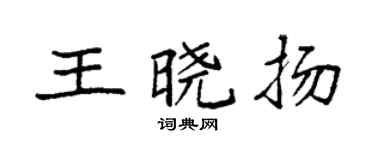 王晓扬

词典网